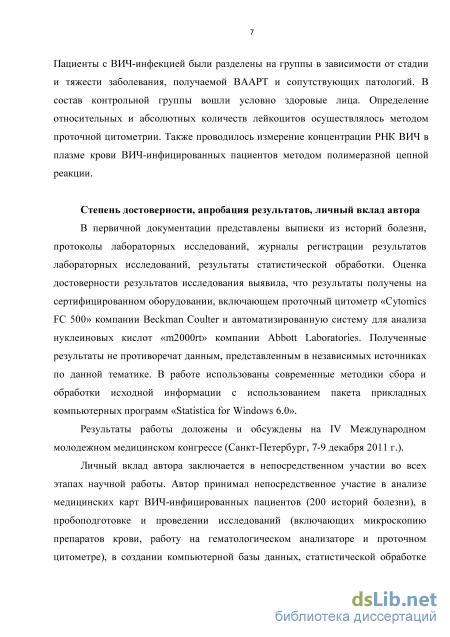 7

Пациенты с ВИЧ-инфекцией были разделены на группы в зависимости от стадии и тяжести заболевания, получаемой ВААРТ и сопутствующих патологий. В состав контрольной группы вошли условно здоровые лица. Определение относительных и абсолютных количеств лейкоцитов осуществлялось методом проточной цитометрии. Также проводилось измерение концентрации РНК ВИЧ в плазме крови ВИЧ-инфицированных пациентов методом полимеразной цепной реакции.

Степень достоверности, апробация результатов, личный вклад автора

В первичной документации представлены выписки из историй болезни, протоколы лабораторных исследований, журналы регистрации результатов лабораторных исследований, результаты статистической обработки. Оценка достоверности результатов исследования выявила, что результаты получены на сертифицированном оборудовании, включающем проточный цитометр «Cytomics FC 500» компании Beckman Coulter и автоматизированную систему для анализа нуклеиновых кислот «m2000rt» компании Abbott Laboratories. Полученные результаты не противоречат данным, представленным в независимых источниках по данной тематике. В работе использованы современные методики сбора и обработки исходной информации с использованием пакета прикладных компьютерных программ «Statistica for Windows 6.0».

Результаты работы доложены и обсуждены на IV Международном молодежном медицинском конгрессе (Санкт-Петербург, 7-9 декабря 2011 г.).

Личный вклад автора заключается в непосредственном участии во всех этапах научной работы. Автор принимал непосредственное участие в анализе медицинских карт ВИЧ-инфицированных пациентов (200 историй болезни), в пробоподготовке и проведении исследований (включающих микроскопию препаратов крови, работу на гематологическом анализаторе и проточном цитометре), в создании компьютерной базы данных, статистической обработке

dsLib.net
библиотека диссертаций